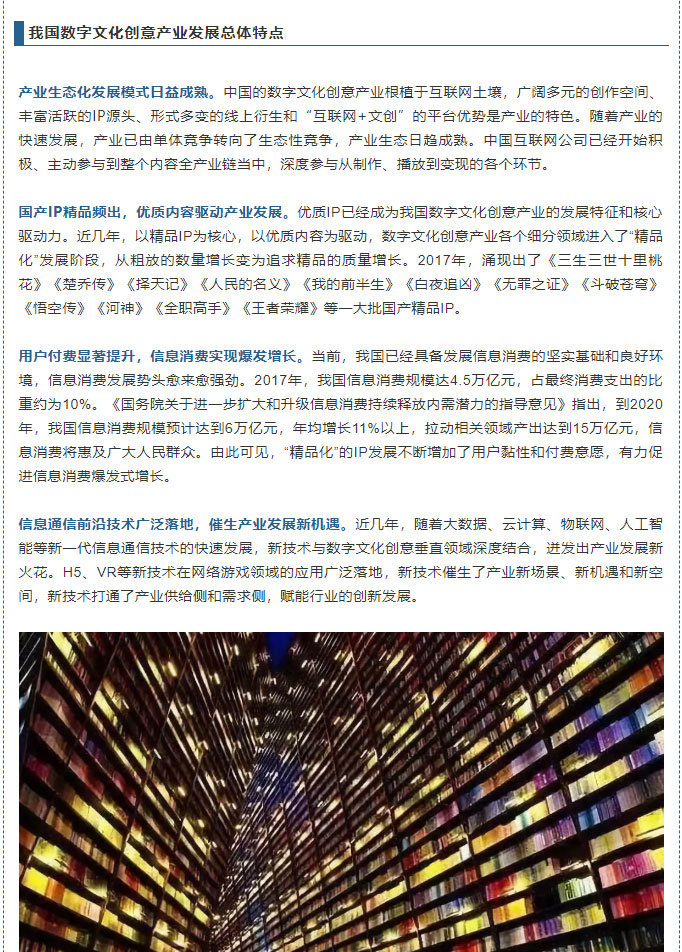 我国数字文化创意产业发展总体特点

产业生态化发展模式日益成熟。中国的数字文化创意产业根植于互联网土壤，广阔多元的创作空间、丰富活跃的IP源头、形式多变的线上衍生和“互联网+文创”的平台优势是产业的特色。随着产业的快速发展，产业已由单体竞争转向了生态性竞争，产业生态日趋成熟。中国互联网公司已经开始积极、主动参与到整个内容全产业链当中，深度参与从制作、播放到变现的各个环节。

国产IP精品频出，优质内容驱动产业发展。优质IP已经成为我国数字文化创意产业的发展特征和核心驱动力。近几年，以精品IP为核心，以优质内容为驱动，数字文化创意产业各个细分领域进入了“精品化”发展阶段，从粗放的数量增长变为追求精品的质量增长。2017年，涌现出了《三生三世十里桃花》《楚乔传》《择天记》《人民的名义》《我的前半生》《白夜追凶》《无罪之证》《斗破苍穹》《悟空传》《河神》《全职高手》《王者荣耀》等一大批国产精品IP。

用户付费显著提升，信息消费实现爆发增长。当前，我国已经具备发展信息消费的坚实基础和良好环境，信息消费发展势头愈来愈强劲。2017年，我国信息消费规模达4.5万亿元，占最终消费支出的比重约为10%。《国务院关于进一步扩大和升级信息消费持续释放内需潜力的指导意见》指出，到2020年，我国信息消费规模预计达到6万亿元，年均增长11%以上，拉动相关领域产出达到15万亿元，信息消费将惠及广大人民群众。由此可见，“精品化”的IP发展不断增加了用户黏性和付费意愿，有力促进信息消费爆发式增长。

信息通信前沿技术广泛落地，催生产业发展新机遇。近几年，随着大数据、云计算、物联网、人工智能等新一代信息通信技术的快速发展，新技术与数字文化创意垂直领域深度结合，迸发出产业发展新火花。H5、VR等新技术在网络游戏领域的应用广泛落地，新技术催生了产业新场景、新机遇和新空间，新技术打通了产业供给侧和需求侧，赋能行业的创新发展。